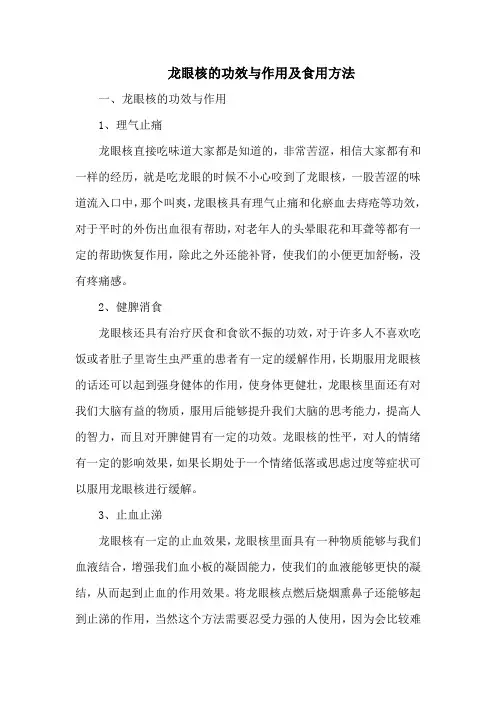 龙眼核的功效与作用及食用方法

一、龙眼核的功效与作用

1、理气止痛

龙眼核直接吃味道大家都是知道的，非常苦涩，相信大家都有和一样的经历，就是吃龙眼的时候不小心咬到了龙眼核，一股苦涩的味道流入口中，那个叫爽，龙眼核具有理气止痛和化瘀血去痔疮等功效，对于平时的外伤出血很有帮助，对老年人的头晕眼花和耳聋等都有一定的帮助恢复作用，除此之外还能补肾，使我们的小便更加舒畅，没有疼痛感。

2、健脾消食

龙眼核还具有治疗厌食和食欲不振的功效，对于许多人不喜欢吃饭或者肚子里寄生虫严重的患者有一定的缓解作用，长期服用龙眼核的话还可以起到强身健体的作用，使身体更健壮，龙眼核里面还有对我们大脑有益的物质，服用后能够提升我们大脑的思考能力，提高人的智力，而且对开脾健胃有一定的功效。龙眼核的性平，对人的情绪有一定的影响效果，如果长期处于一个情绪低落或思虑过度等症状可以服用龙眼核进行缓解。

3、止血止涕

龙眼核有一定的止血效果，龙眼核里面具有一种物质能够与我们血液结合，增强我们血小板的凝固能力，使我们的血液能够更快的凝结，从而起到止血的作用效果。将龙眼核点燃后烧烟熏鼻子还能够起到止涕的作用，当然这个方法需要忍受力强的人使用，因为会比较难